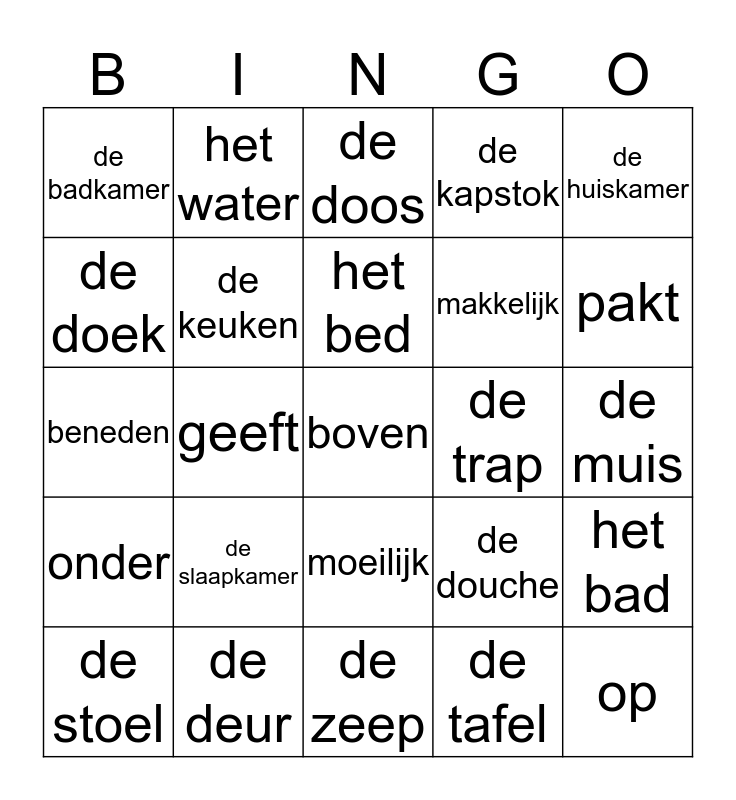 | B | I | N | G | O |
|---|---|---|---|---|
| de badkamer | het water | de doos | de kapstok | de huiskamer |
| de doek | de keuken | het bed | makkelijk | pakt |
| beneden | geeft | boven | de trap | de muis |
| onder | de slaapkamer | moeilijk | de douche | het bad |
| de stoel | de deur | de zeep | de tafel | op |